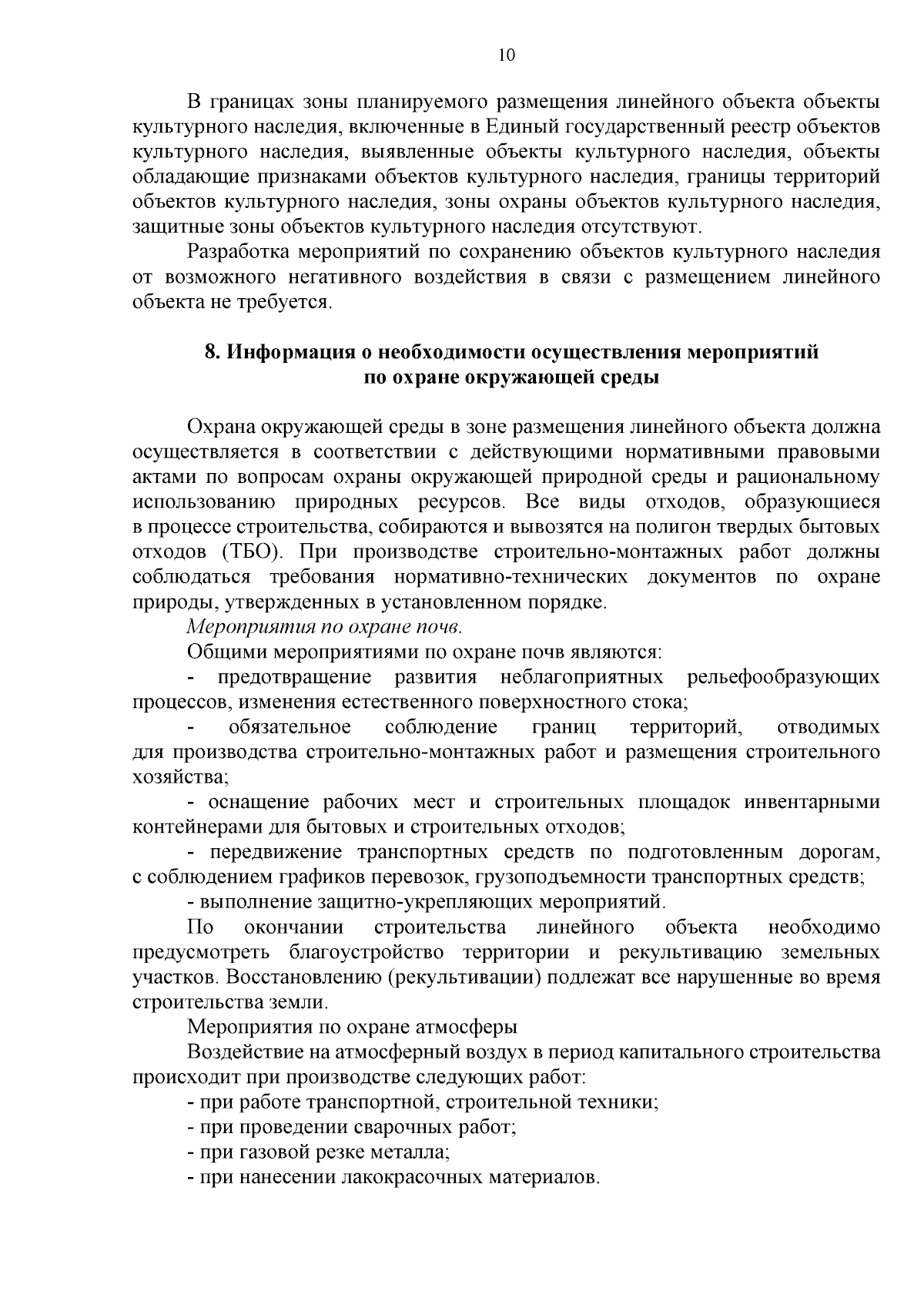 10

В границах зоны планируемого размещения линейного объекта объекты культурного наследия, включенные в Единый государственный реестр объектов культурного наследия, выявленные объекты культурного наследия, объекты обладающие признаками объектов культурного наследия, границы территорий объектов культурного наследия, зоны охраны объектов культурного наследия, защитные зоны объектов культурного наследия отсутствуют.

Разработка мероприятий по сохранению объектов культурного наследия от возможного негативного воздействия в связи с размещением линейного объекта не требуется.

8. Информация о необходимости осуществления мероприятий по охране окружающей среды

Охрана окружающей среды в зоне размещения линейного объекта должна осуществляется в соответствии с действующими нормативными правовыми актами по вопросам охраны окружающей природной среды и рациональному использованию природных ресурсов. Все виды отходов, образующиеся в процессе строительства, собираются и вывозятся на полигон твердых бытовых отходов (ТБО). При производстве строительно-монтажных работ должны соблюдаться требования нормативно-технических документов по охране природы, утвержденных в установленном порядке.

Мероприятия по охране почв.

Общими мероприятиями по охране почв являются:

- предотвращение развития неблагоприятных рельефообразующих процессов, изменения естественного поверхностного стока;

- обязательное соблюдение границ территорий, отводимых для производства строительно-монтажных работ и размещения строительного хозяйства;

- оснащение рабочих мест и строительных площадок инвентарными контейнерами для бытовых и строительных отходов;

- передвижение транспортных средств по подготовленным дорогам, с соблюдением графиков перевозок, грузоподъемности транспортных средств;

- выполнение защитно-укрепляющих мероприятий.

По окончании строительства линейного объекта необходимо предусмотреть благоустройство территории и рекультивацию земельных участков. Восстановлению (рекультивации) подлежат все нарушенные во время строительства земли.

Мероприятия по охране атмосферы

Воздействие на атмосферный воздух в период капитального строительства происходит при производстве следующих работ:

- при работе транспортной, строительной техники;

- при проведении сварочных работ;

- при газовой резке металла;

- при нанесении лакокрасочных материалов.